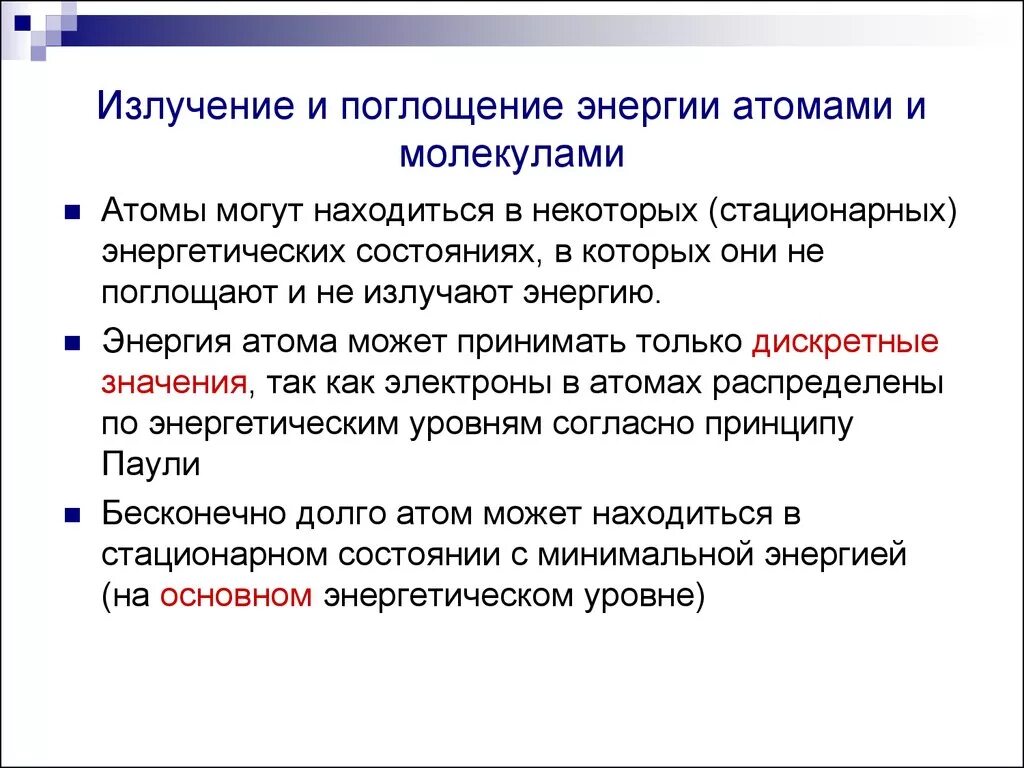 Излучение и поглощение энергии атомами и молекулами

Атомы могут находиться в некоторых (стационарных) энергетических состояниях, в которых они не поглощают и не излучают энергию.

Энергия атома может принимать только дискретные значения, так как электроны в атомах распределены по энергетическим уровням согласно принципу Паули

Бесконечно долго атом может находиться в стационарном состоянии с минимальной энергией (на основном энергетическом уровне)